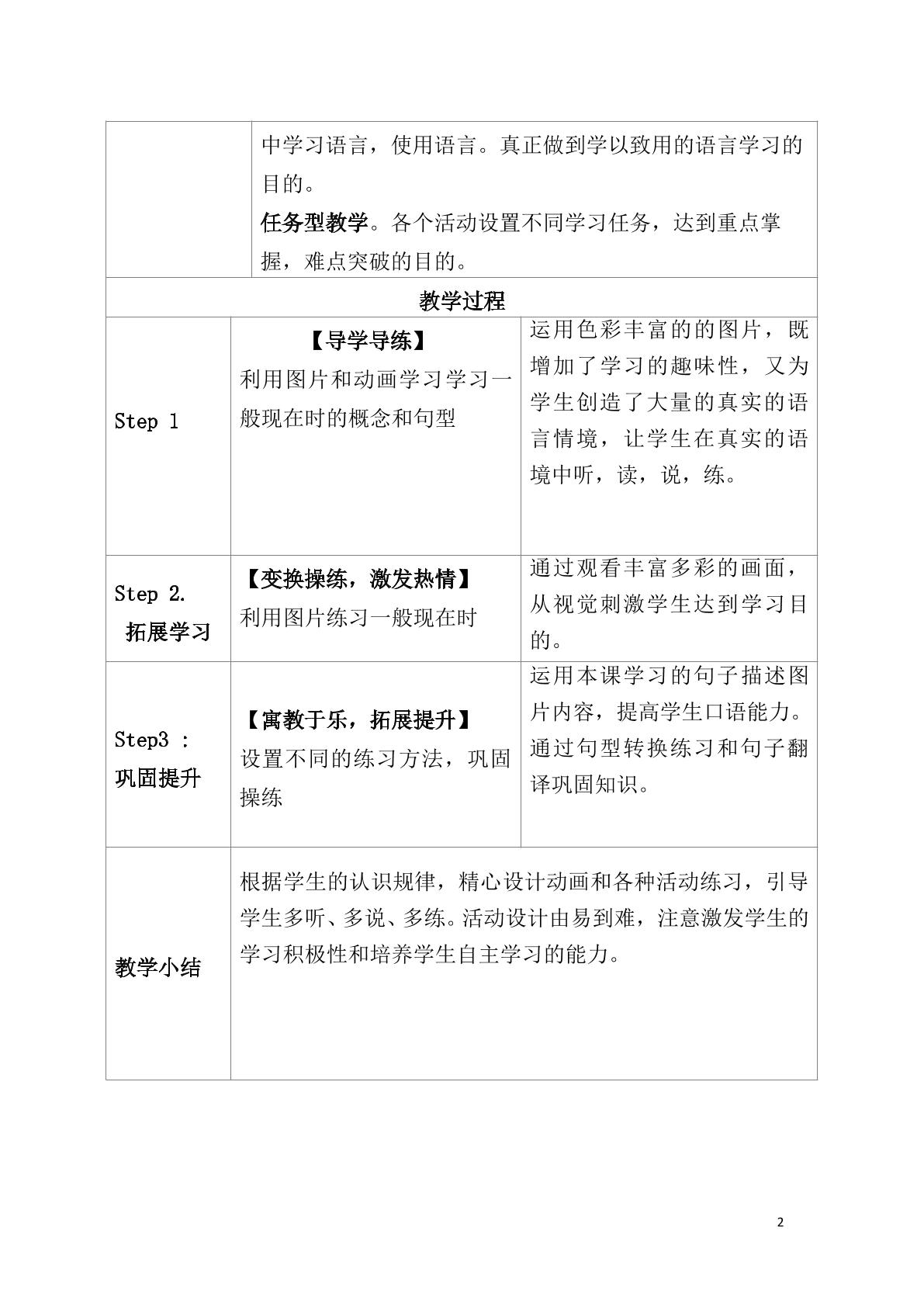 |  | 中学习语言，使用语言。真正做到学以致用的语言学习的目的。 任务型教学。各个活动设置不同学习任务，达到重点掌握，难点突破的目的。 |  |
|---|---|---|
| 教学过程 |  |  |
| Step 1 | 【导学导练】 利用图片和动画学习学习一般现在时的概念和句型 | 运用色彩丰富的的图片，既增加了学习的趣味性，又为学生创造了大量的真实的语言情境，让学生在真实的语境中听，读，说，练。 |
| Step 2. 拓展学习 | 【变换操练，激发热情】 利用图片练习一般现在时 | 通过观看丰富多彩的画面，从视觉刺激学生达到学习目的。 |
| Step3 : 巩固提升 | 【寓教于乐，拓展提升】 设置不同的练习方法，巩固操练 | 运用本课学习的句子描述图片内容，提高学生口语能力。通过句型转换练习和句子翻译巩固知识。 |
| 教学小结 | 根据学生的认识规律，精心设计动画和各种活动练习，引导学生多听、多说、多练。活动设计由易到难，注意激发学生的学习积极性和培养学生自主学习的能力。 |  |

2